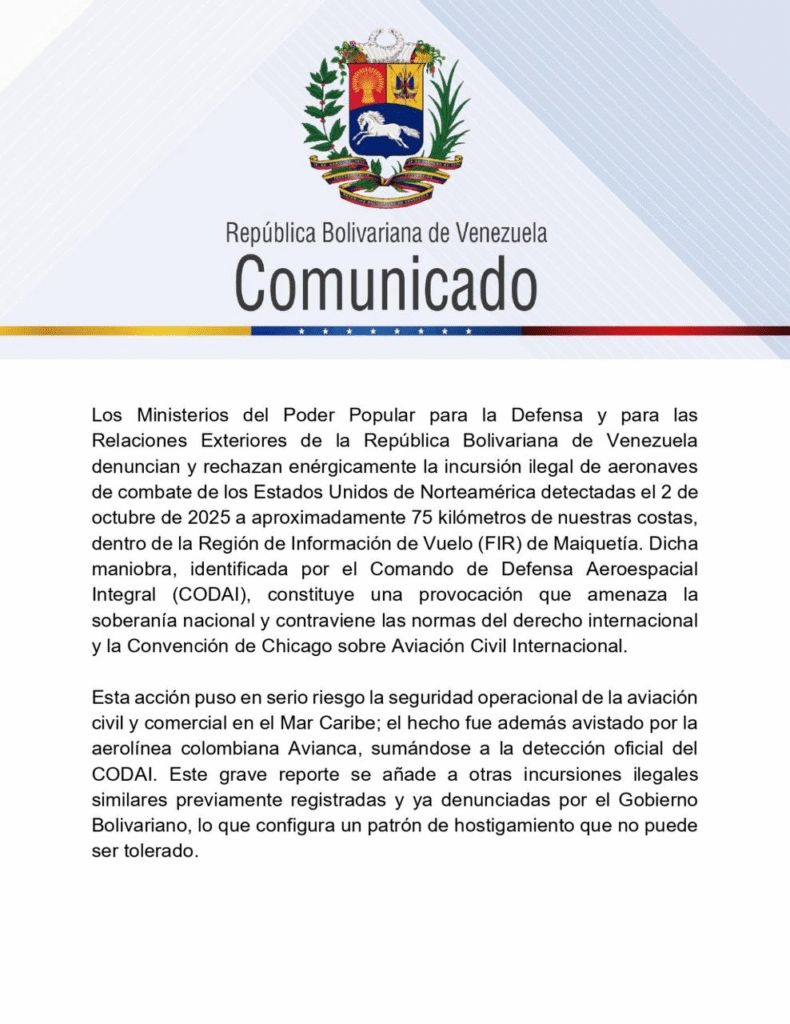 República Bolivariana de Venezuela
Comunicado

Los Ministerios del Poder Popular para la Defensa y para las Relaciones Exteriores de la República Bolivariana de Venezuela denuncian y rechazan enérgicamente la incursión ilegal de aeronaves de combate de los Estados Unidos de Norteamérica detectadas el 2 de octubre de 2025 a aproximadamente 75 kilómetros de nuestras costas, dentro de la Región de Información de Vuelo (FIR) de Maiquetía. Dicha maniobra, identificada por el Comando de Defensa Aeroespacial Integral (CODAI), constituye una provocación que amenaza la soberanía nacional y contraviene las normas del derecho internacional y la Convención de Chicago sobre Aviación Civil Internacional.

Esta acción puso en serio riesgo la seguridad operacional de la aviación civil y comercial en el Mar Caribe; el hecho fue además avistado por la aerolínea colombiana Avianca, sumándose a la detección oficial del CODAI. Este grave reporte se añade a otras incursiones ilegales similares previamente registradas y ya denunciadas por el Gobierno Bolivariano, lo que configura un patrón de hostigamiento que no puede ser tolerado.